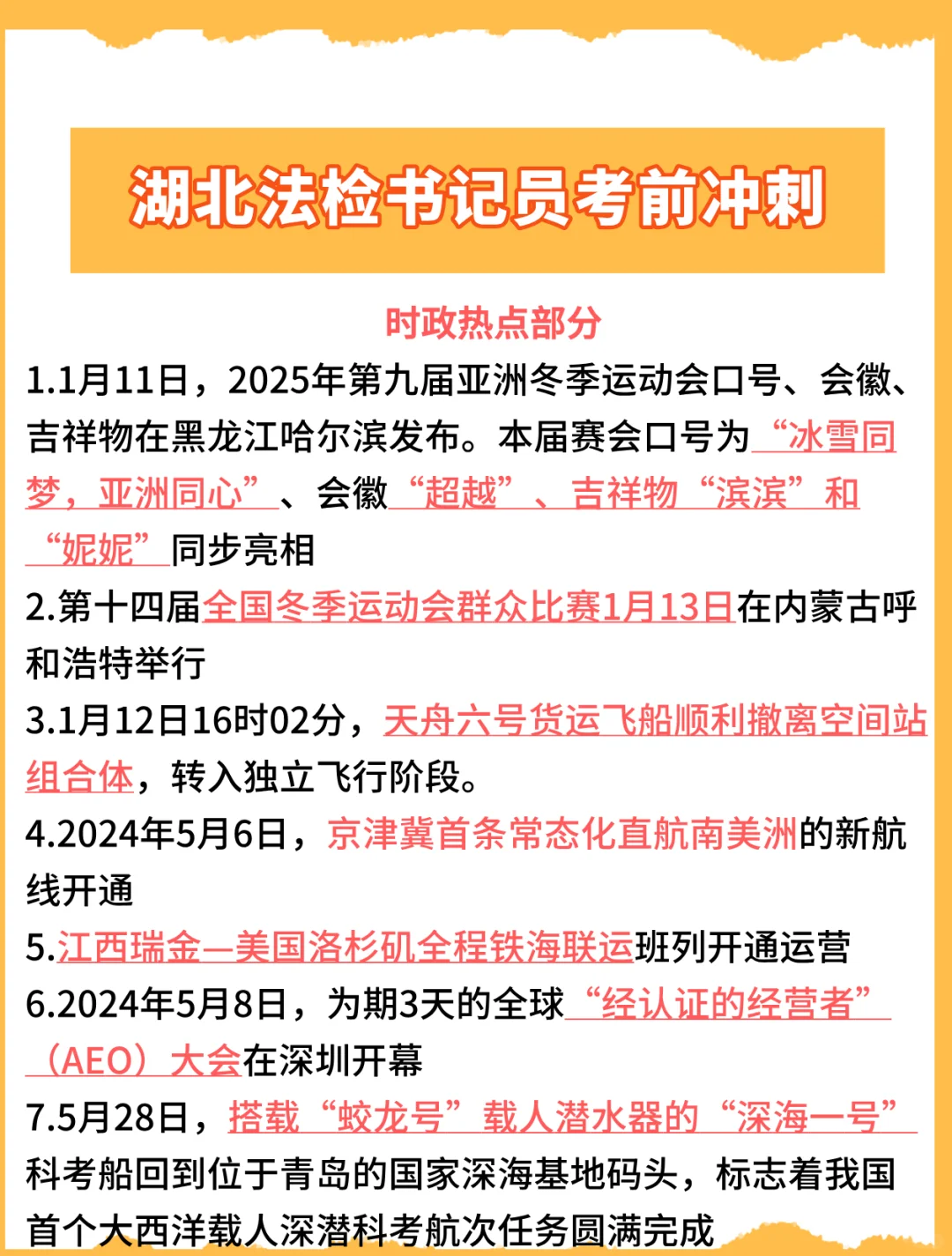 湖北法检书记员考前冲刺

时政热点部分

1.1月11日，2025年第九届亚洲冬季运动会口号、会徽、吉祥物在黑龙江哈尔滨发布。本届赛会口号为“冰雪同梦，亚洲同心”、会徽“超越”、吉祥物“滨滨”和“妮妮”同步亮相

2.第十四届全国冬季运动会群众比赛1月13日在内蒙古呼和浩特举行

3.1月12日16时02分，天舟六号货运飞船顺利撤离空间站组合体，转入独立飞行阶段。

4.2024年5月6日，京津冀首条常态化直航南美洲的新航线开通

5.江西瑞金—美国洛杉矶全程铁海联运班列开通运营

6.2024年5月8日，为期3天的全球“经认证的经营者”（AEO）大会在深圳开幕

7.5月28日，搭载“蛟龙号”载人潜水器的“深海一号”科考船回到位于青岛的国家深海基地码头，标志着我国首个大西洋载人深潜科考航次任务圆满完成